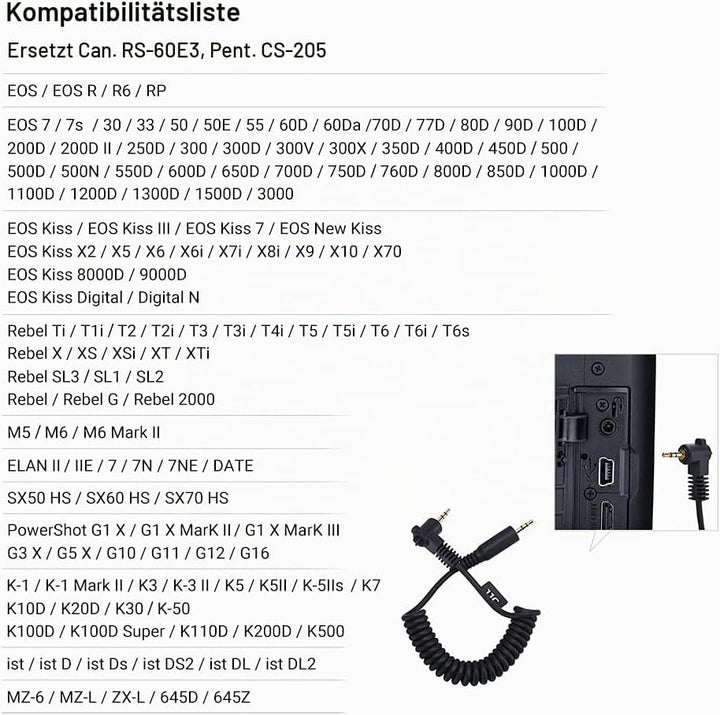 Kompatibilitätsliste

Ersetzt Can. RS-60E3, Pent. CS-205

EOS / EOS R / R6 / RP

EOS 7 / 7s / 30 / 33 / 50 / 50E / 55 / 60D / 60Da /70D / 77D / 80D / 90D / 100D / 200D / 200D II / 250D / 300 / 300D / 300V / 300X / 350D / 400D / 450D / 500 / 500D / 500N / 550D / 600D / 650D / 700D / 750D / 760D / 800D / 850D / 1000D / 1100D / 1200D / 1300D / 1500D / 3000

EOS Kiss / EOS Kiss III / EOS Kiss 7 / EOS New Kiss
EOS Kiss X2 / X5 / X6 / X6i / X7i / X8i / X9 / X10 / X70
EOS Kiss 8000D / 9000D
EOS Kiss Digital / Digital N

Rebel Ti / T1i / T2 / T2i / T3 / T3i / T4i / T5 / T5i / T6 / T6i / T6s
Rebel X / XS / XSi / XT / XTi
Rebel SL3 / SL1 / SL2
Rebel / Rebel G / Rebel 2000

M5 / M6 / M6 Mark II

ELAN II / IIE / 7 / 7N / 7NE / DATE

SX50 HS / SX60 HS / SX70 HS

PowerShot G1 X / G1 X MarK II / G1 X MarK III
G3 X / G5 X / G10 / G11 / G12 / G16

K-1 / K-1 Mark II / K3 / K-3 II / K5 / K5II / K-5IIs / K7
K10D / K20D / K30 / K-50
K100D / K100D Super / K110D / K200D / K500

ist / ist D / ist Ds / ist DS2 / ist DL / ist DL2

MZ-6 / MZ-L / ZX-L / 645D / 645Z

JJC